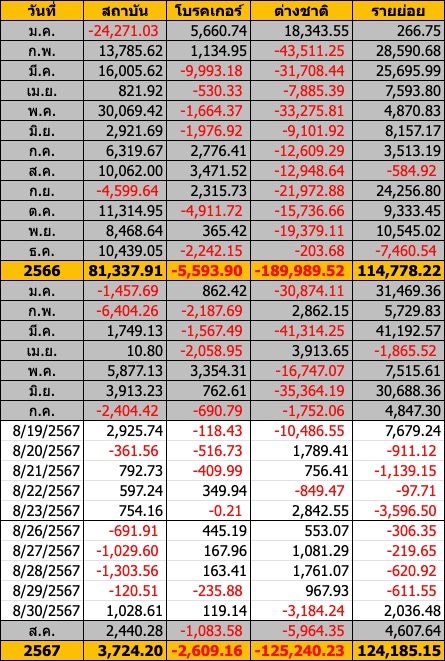 | วันที่ | สถาบัน | โบรคเกอร์ | ต่างชาติ | รายย่อย |
|---|---|---|---|---|
| ม.ค. | -24,271.03 | 5,660.74 | 18,343.55 | 266.75 |
| ก.พ. | 13,785.62 | 1,134.95 | -43,511.25 | 28,590.68 |
| มี.ค. | 16,005.62 | -9,993.18 | -31,708.44 | 25,695.99 |
| เม.ย. | 821.92 | -530.33 | -7,885.39 | 7,593.80 |
| พ.ค. | 30,069.42 | -1,664.37 | -33,275.81 | 4,870.83 |
| มิ.ย. | 2,921.69 | -1,976.92 | -9,101.92 | 8,157.17 |
| ก.ค. | 6,319.67 | 2,776.41 | -12,609.29 | 3,513.19 |
| ส.ค. | 10,062.00 | 3,471.52 | -12,948.64 | -584.92 |
| ก.ย. | -4,599.64 | 2,315.73 | -21,972.88 | 24,256.80 |
| ต.ค. | 11,314.95 | -4,911.72 | -15,736.66 | 9,333.45 |
| พ.ย. | 8,468.64 | 365.42 | -19,379.11 | 10,545.02 |
| ธ.ค. | 10,439.05 | -2,242.15 | -203.68 | -7,460.54 |
| 2566 | 81,337.91 | -5,593.90 | -189,989.52 | 114,778.22 |
| ม.ค. | -1,457.69 | 862.42 | -30,874.11 | 31,469.36 |
| ก.พ. | -6,404.26 | -2,187.69 | 2,862.15 | 5,729.83 |
| มี.ค. | 1,749.13 | -1,567.49 | -41,314.25 | 41,192.57 |
| เม.ย. | 10.80 | -2,058.95 | 3,913.65 | -1,865.52 |
| พ.ค. | 5,877.13 | 3,354.31 | -16,747.07 | 7,515.61 |
| มิ.ย. | 3,913.23 | 762.61 | -35,364.19 | 30,688.36 |
| ก.ค. | -2,404.42 | -690.79 | -1,752.06 | 4,847.30 |
| 8/19/2567 | 2,925.74 | -118.43 | -10,486.55 | 7,679.24 |
| 8/20/2567 | -361.56 | -516.73 | 1,789.41 | -911.12 |
| 8/21/2567 | 792.73 | -409.99 | 756.41 | -1,139.15 |
| 8/22/2567 | 597.24 | 349.94 | -849.47 | -97.71 |
| 8/23/2567 | 754.16 | -0.21 | 2,842.55 | -3,596.50 |
| 8/26/2567 | -691.91 | 445.19 | 553.07 | -306.35 |
| 8/27/2567 | -1,029.60 | 167.96 | 1,081.29 | -219.65 |
| 8/28/2567 | -1,303.56 | 163.41 | 1,761.07 | -620.92 |
| 8/29/2567 | -120.51 | -235.88 | 967.93 | -611.55 |
| 8/30/2567 | 1,028.61 | 119.14 | -3,184.24 | 2,036.48 |
| ส.ค. | 2,440.28 | -1,083.58 | -5,964.35 | 4,607.64 |
| 2567 | 3,724.20 | -2,609.16 | -125,240.23 | 124,185.15 |